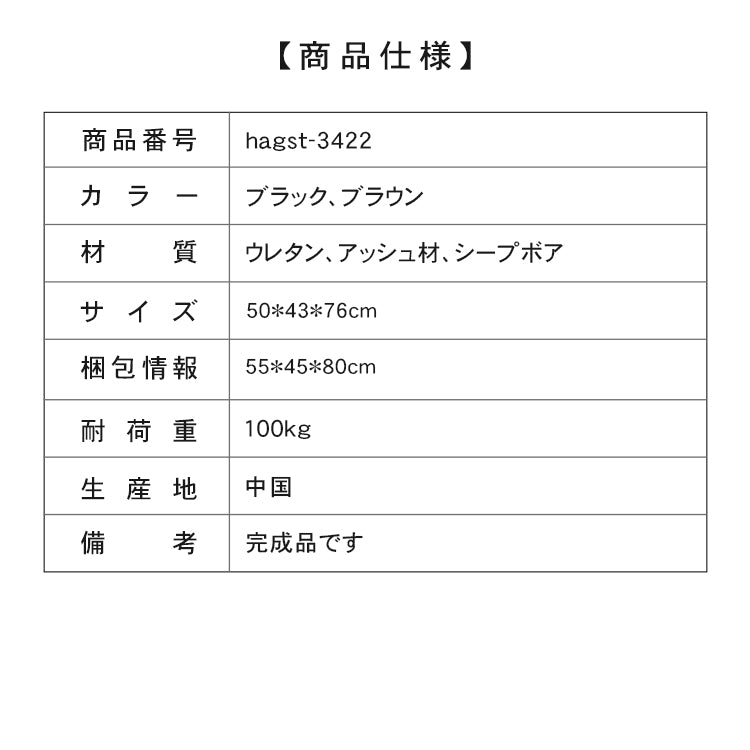 【商品仕様】

| 商品番号 | hagst-3422 |
|---|---|
| カラー | ブラック、ブラウン |
| 材質 | ウレタン、アッシュ材、シープボア |
| サイズ | 50*43*76cm |
| 梱包情報 | 55*45*80cm |
| 耐荷重 | 100kg |
| 生産地 | 中国 |
| 備考 | 完成品です |